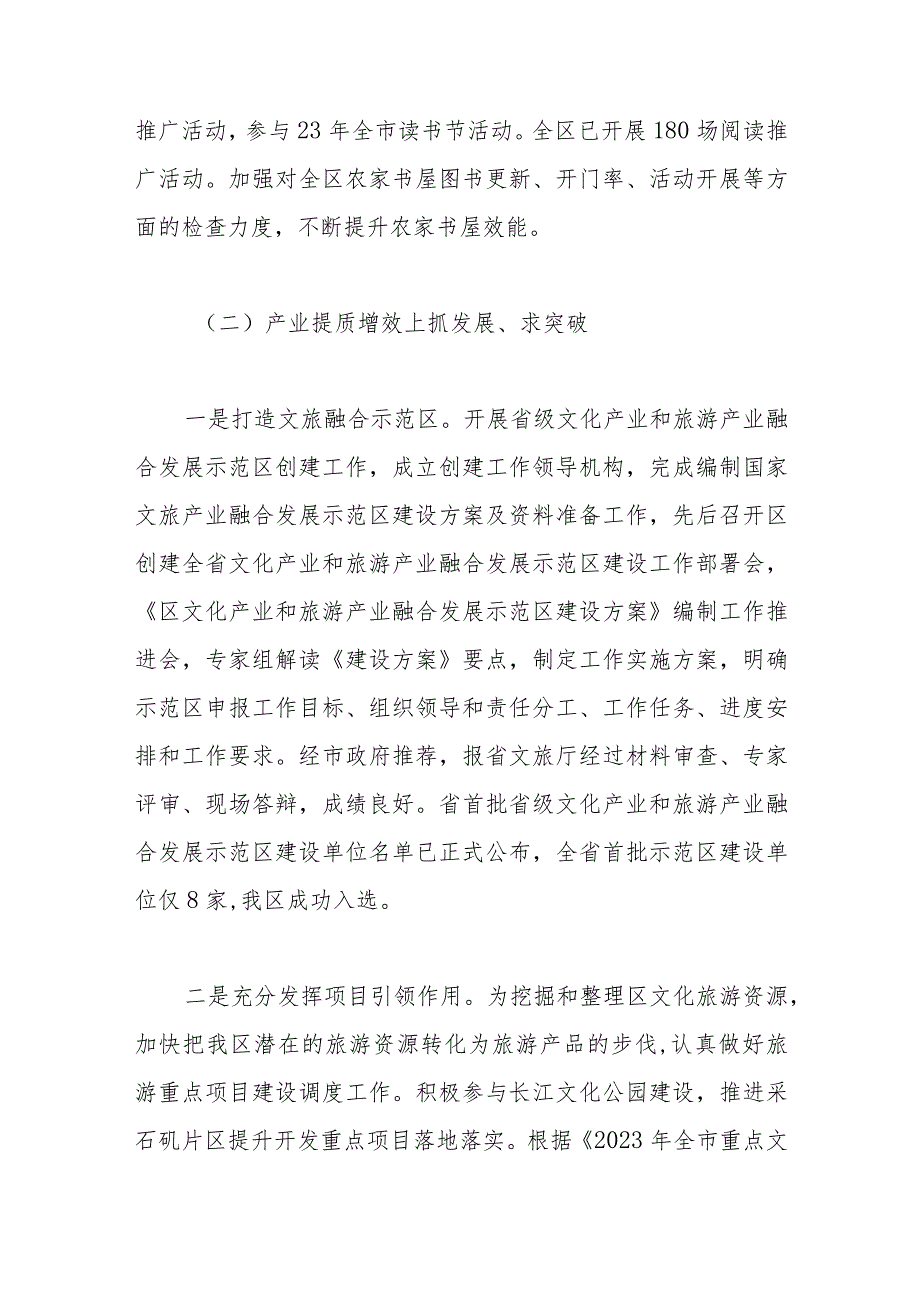 推广活动，参与23年全市读书节活动。全区已开展180场阅读推广活动。加强对全区农家书屋图书更新、开门率、活动开展等方面的检查力度，不断提升农家书屋效能。

（二）产业提质增效上抓发展、求突破

一是打造文旅融合示范区。开展省级文化产业和旅游产业融合发展示范区创建工作，成立创建工作领导机构，完成编制国家文旅产业融合发展示范区建设方案及资料准备工作，先后召开区创建全省文化产业和旅游产业融合发展示范区建设工作部署会，《区文化产业和旅游产业融合发展示范区建设方案》编制工作推进会，专家组解读《建设方案》要点，制定工作实施方案，明确示范区申报工作目标、组织领导和责任分工、工作任务、进度安排和工作要求。经市政府推荐，报省文旅厅经过材料审查、专家评审、现场答辩，成绩良好。省首批省级文化产业和旅游产业融合发展示范区建设单位名单已正式公布，全省首批示范区建设单位仅8家,我区成功入选。

二是充分发挥项目引领作用。为挖掘和整理区文化旅游资源，加快把我区潜在的旅游资源转化为旅游产品的步伐,认真做好旅游重点项目建设调度工作。积极参与长江文化公园建设，推进采石矶片区提升开发重点项目落地落实。根据《2023年全市重点文